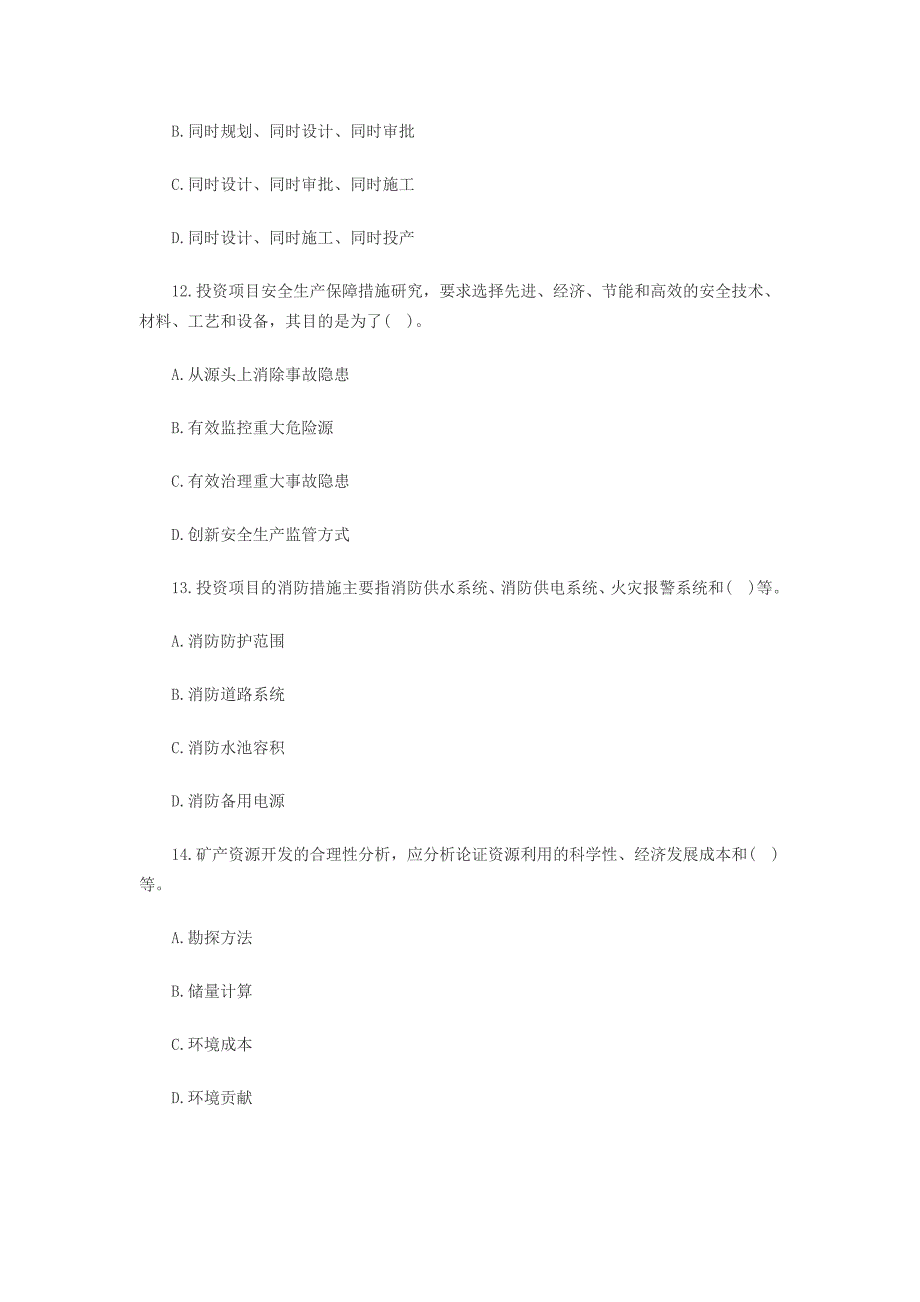 B.同时规划、同时设计、同时审批

C.同时设计、同时审批、同时施工

D.同时设计、同时施工、同时投产

12.投资项目安全生产保障措施研究，要求选择先进、经济、节能和高效的安全技术、材料、工艺和设备，其目的是为了( )。

A.从源头上消除事故隐患

B.有效监控重大危险源

C.有效治理重大事故隐患

D.创新安全生产监管方式

13.投资项目的消防措施主要指消防供水系统、消防供电系统、火灾报警系统和( )等。

A.消防防护范围

B.消防道路系统

C.消防水池容积

D.消防备用电源

14.矿产资源开发的合理性分析，应分析论证资源利用的科学性、经济发展成本和( )等。

A.勘探方法

B.储量计算

C.环境成本

D.环境贡献